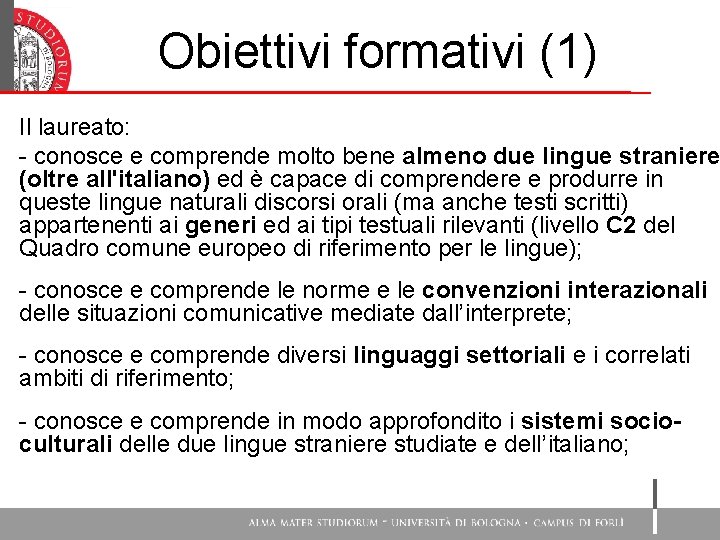 STUDIORUM

Obiettivi formativi (1)

Il laureato:

- conosce e comprende molto bene almeno due lingue straniere (oltre all'italiano) ed è capace di comprendere e produrre in queste lingue naturali discorsi orali (ma anche testi scritti) appartenenti ai generi ed ai tipi testuali rilevanti (livello C2 del Quadro comune europeo di riferimento per le lingue);

- conosce e comprende le norme e le convenzioni interazionali delle situazioni comunicative mediate dall'interprete;

- conosce e comprende diversi linguaggi settoriali e i correlati ambiti di riferimento;

- conosce e comprende in modo approfondito i sistemi socio-culturali delle due lingue straniere studiate e dell'italiano;

ALMA MATER STUDIORUM - UNIVERSITÀ DI BOLOGNA - CAMPUS DI FORLÌ